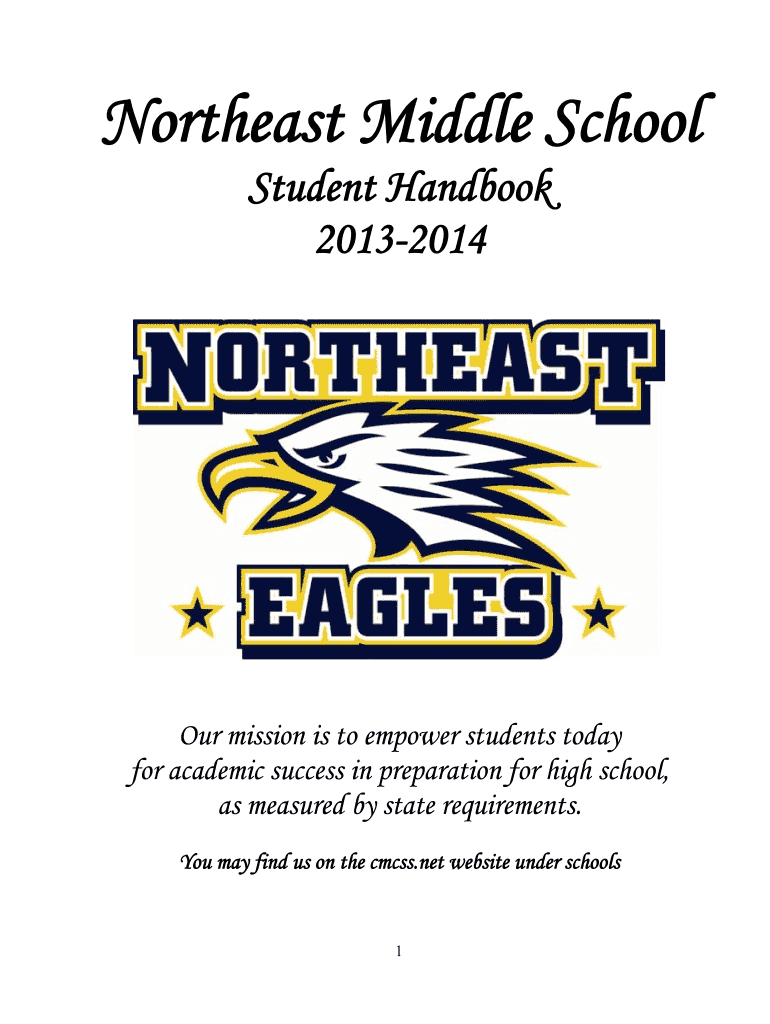 Northeast Middle School

Student Handbook

2013-2014

NORTHEAST

EAGLES

Our mission is to empower students today for academic success in preparation for high school, as measured by state requirements.

You may find us on the cmcss.net website under schools

1